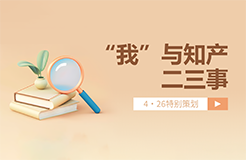 “我”与知产
二三事

4·26特别策划